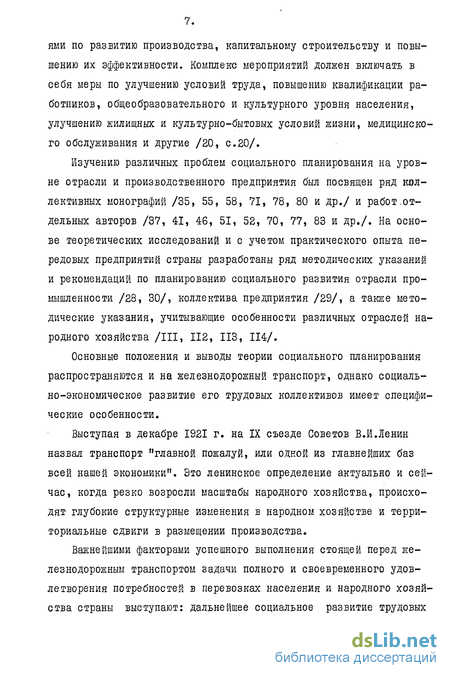 7.

ями по развитию производства, капитальному строительству и повышению их эффективности. Комплекс мероприятий должен включать в себя меры по улучшению условий труда, повышению квалификации работников, общеобразовательного и культурного уровня населения, улучшению жилищных и культурно-бытовых условий жизни, медицинского обслуживания и другие /20, с.20/.

Изучению различных проблем социального планирования на уровне отрасли и производственного предприятия был посвящен ряд коллективных монографий /35, 55, 58, 7I, 78, 80 и др./ и работ отдельных авторов /37, 4I, 46, 5I, 52, 70, 77, 83 и др./. На основе теоретических исследований и с учетом практического опыта передовых предприятий страны разработаны ряд методических указаний и рекомендаций по планированию социального развития отрасли промышленности /28, 30/, коллектива предприятия /29/, а также методические указания, учитывающие особенности различных отраслей народного хозяйства /III, II2, II3, II4/.

Основные положения и выводы теории социального планирования распространяются и на железнодорожный транспорт, однако социально-экономическое развитие его трудовых коллективов имеет специфические особенности.

Выступая в декабре I92I г. на IX съезде Советов В.И.Ленин назвал транспорт "главной пожалуй, или одной из главнейших баз всей нашей экономики". Это ленинское определение актуально и сейчас, когда резко возросли масштабы народного хозяйства, происходят глубокие структурные изменения в народном хозяйстве и территориальные сдвиги в размещении производства.

Важнейшими факторами успешного выполнения стоящей перед железнодорожным транспортом задачи полного и своевременного удовлетворения потребностей в перевозках населения и народного хозяйства страны выступают: дальнейшее социальное развитие трудовых

dsLib.net
библиотека диссертаций